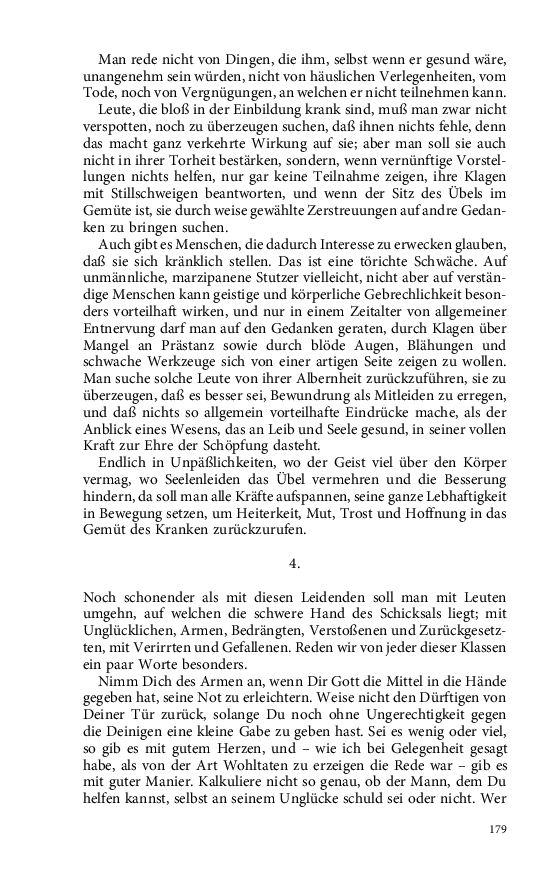 Man rede nicht von Dingen, die ihm, selbst wenn er gesund wäre, unangenehm sein würden, nicht von häuslichen Verlegenheiten, vom Tode, noch von Vergnügungen, an welchen er nicht teilnehmen kann.

Leute, die bloß in der Einbildung krank sind, muß man zwar nicht verspotten, noch zu überzeugen suchen, daß ihnen nichts fehle, denn das macht ganz verkehrte Wirkung auf sie; aber man soll sie auch nicht in ihrer Torheit bestärken, sondern, wenn vernünftige Vorstellungen nichts helfen, nur gar keine Teilnahme zeigen, ihre Klagen mit Stillschweigen beantworten, und wenn der Sitz des Übels im Gemüte ist, sie durch weise gewählte Zerstreuungen auf andre Gedanken zu bringen suchen.

Auch gibt es Menschen, die dadurch Interesse zu erwecken glauben, daß sie sich kränklich stellen. Das ist eine törichte Schwäche. Auf unmännliche, marzipanene Stutzer vielleicht, nicht aber auf verständige Menschen kann geistige und körperliche Gebrechlichkeit besonders vorteilhaft wirken, und nur in einem Zeitalter von allgemeiner Entnervung darf man auf den Gedanken geraten, durch Klagen über Mangel an Prästanz sowie durch blöde Augen, Blähungen und schwache Werkzeuge sich von einer artigen Seite zeigen zu wollen. Man suche solche Leute von ihrer Albernheit zurückzuführen, sie zu überzeugen, daß es besser sei, Bewundrung als Mitleiden zu erregen, und daß nichts so allgemein vorteilhafte Eindrücke mache, als der Anblick eines Wesens, das an Leib und Seele gesund, in seiner vollen Kraft zur Ehre der Schöpfung dasteht.

Endlich in Unpäßlichkeiten, wo der Geist viel über den Körper vermag, wo Seelenleiden das Übel vermehren und die Besserung hindern, da soll man alle Kräfte aufspannen, seine ganze Lebhaftigkeit in Bewegung setzen, um Heiterkeit, Mut, Trost und Hoffnung in das Gemüt des Kranken zurückzurufen.

4.

Noch schonender als mit diesen Leidenden soll man mit Leuten umgehn, auf welchen die schwere Hand des Schicksals liegt; mit Unglücklichen, Armen, Bedrängten, Verstoßenen und Zurückgesetzten, mit Verirrten und Gefallenen. Reden wir von jeder dieser Klassen ein paar Worte besonders.

Nimm Dich des Armen an, wenn Dir Gott die Mittel in die Hände gegeben hat, seine Not zu erleichtern. Weise nicht den Dürftigen von Deiner Tür zurück, solange Du noch ohne Ungerechtigkeit gegen die Deinigen eine kleine Gabe zu geben hast. Sei es wenig oder viel, so gib es mit gutem Herzen, und – wie ich bei Gelegenheit gesagt habe, als von der Art Wohltaten zu erzeigen die Rede war – gib es mit guter Manier. Kalkuliere nicht so genau, ob der Mann, dem Du helfen kannst, selbst an seinem Unglücke schuld sei oder nicht. Wer

179